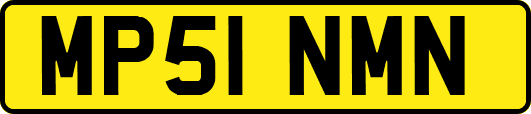 MP51 NMN